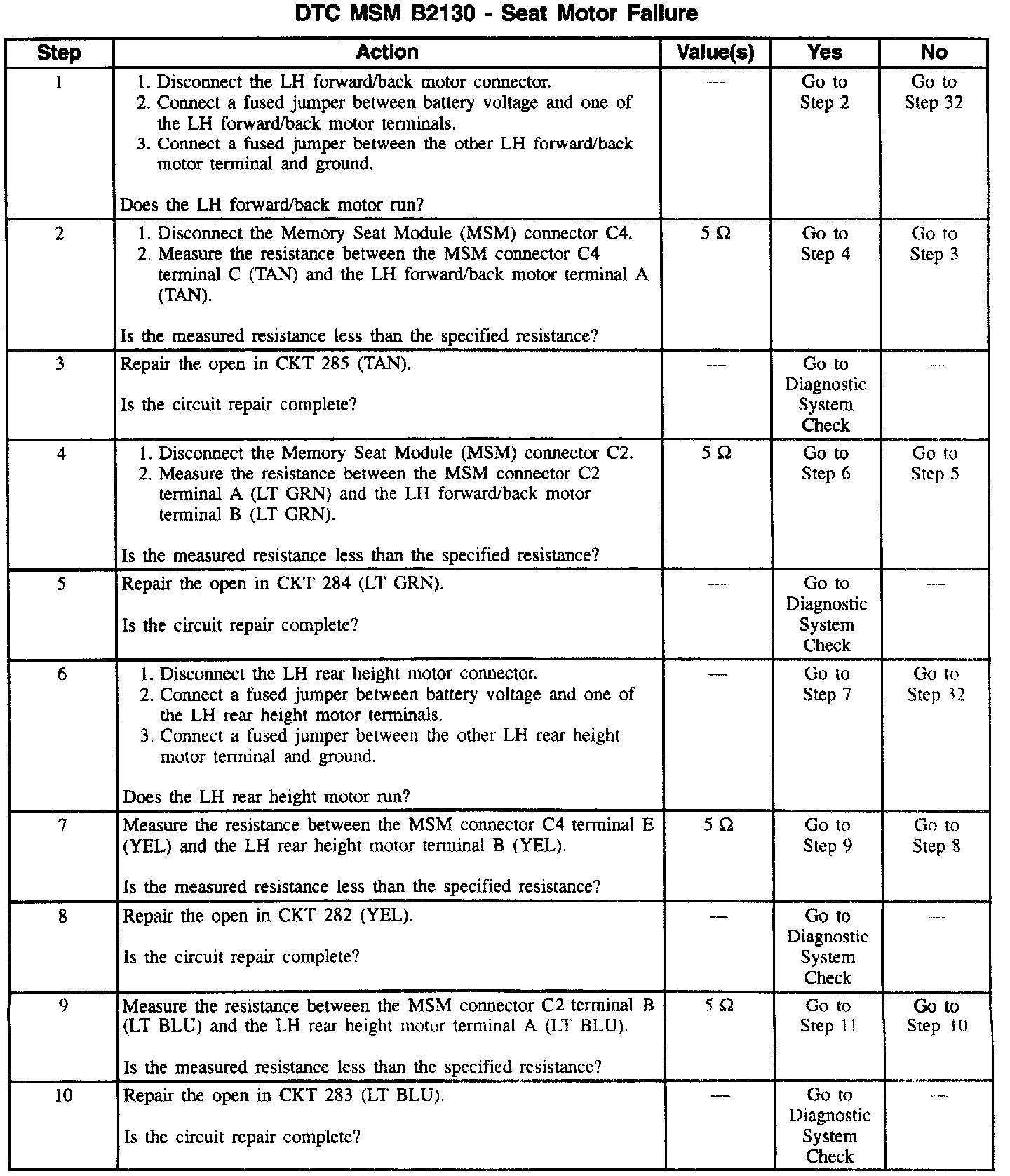 DTC MSM B2130 - Seat Motor Failure

| Step | Action | Value(s) | Yes | No |
|---|---|---|---|---|
| 1 | 1. Disconnect the LH forward/back motor connector. 2. Connect a fused jumper between battery voltage and one of the LH forward/back motor terminals. 3. Connect a fused jumper between the other LH forward/back motor terminal and ground. Does the LH forward/back motor run? | — | Go to Step 2 | Go to Step 32 |
| 2 | 1. Disconnect the Memory Seat Module (MSM) connector C4. 2. Measure the resistance between the MSM connector C4 terminal C (TAN) and the LH forward/back motor terminal A (TAN). Is the measured resistance less than the specified resistance? | 5 Ω | Go to Step 4 | Go to Step 3 |
| 3 | Repair the open in CKT 285 (TAN). Is the circuit repair complete? | — | Go to Diagnostic System Check | — |
| 4 | 1. Disconnect the Memory Seat Module (MSM) connector C2. 2. Measure the resistance between the MSM connector C2 terminal A (LT GRN) and the LH forward/back motor terminal B (LT GRN). Is the measured resistance less than the specified resistance? | 5 Ω | Go to Step 6 | Go to Step 5 |
| 5 | Repair the open in CKT 284 (LT GRN). Is the circuit repair complete? | — | Go to Diagnostic System Check | — |
| 6 | 1. Disconnect the LH rear height motor connector. 2. Connect a fused jumper between battery voltage and one of the LH rear height motor terminals. 3. Connect a fused jumper between the other LH rear height motor terminal and ground. Does the LH rear height motor run? | — | Go to Step 7 | Go to Step 32 |
| 7 | Measure the resistance between the MSM connector C4 terminal E (YEL) and the LH rear height motor terminal B (YEL). Is the measured resistance less than the specified resistance? | 5 Ω | Go to Step 9 | Go to Step 8 |
| 8 | Repair the open in CKT 282 (YEL). Is the circuit repair complete? | — | Go to Diagnostic System Check | — |
| 9 | Measure the resistance between the MSM connector C2 terminal B (LT BLU) and the LH rear height motor terminal A (LT BLU). Is the measured resistance less than the specified resistance? | 5 Ω | Go to Step 11 | Go to Step 10 |
| 10 | Repair the open in CKT 283 (LT BLU). Is the circuit repair complete? | — | Go to Diagnostic System Check | — |